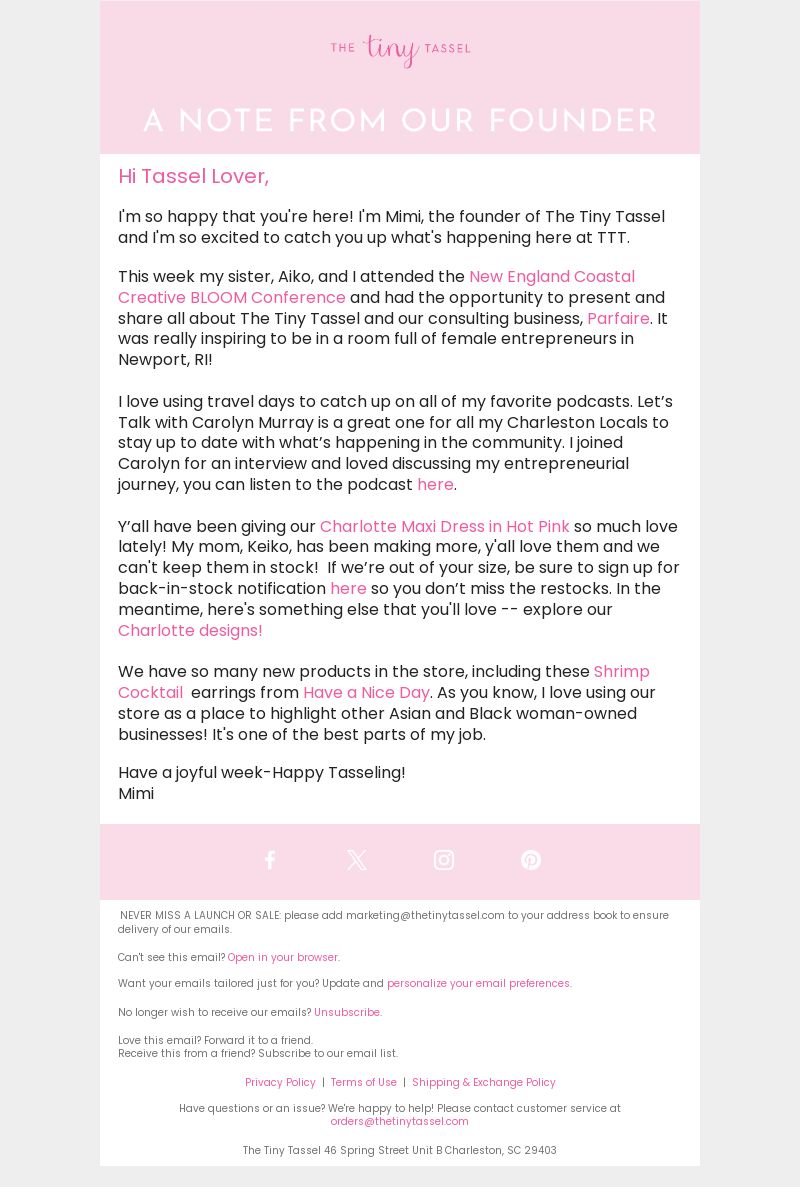 THE tiny TASSEL

A NOTE FROM OUR FOUNDER

Hi Tassel Lover,

I'm so happy that you're here! I'm Mimi, the founder of The Tiny Tassel and I'm so excited to catch you up what's happening here at TTT.

This week my sister, Aiko, and I attended the New England Coastal Creative BLOOM Conference and had the opportunity to present and share all about The Tiny Tassel and our consulting business, Parfaire. It was really inspiring to be in a room full of female entrepreneurs in Newport, RI!

I love using travel days to catch up on all of my favorite podcasts. Let's Talk with Carolyn Murray is a great one for all my Charleston Locals to stay up to date with what's happening in the community. I joined Carolyn for an interview and loved discussing my entrepreneurial journey, you can listen to the podcast here.

Y'all have been giving our Charlotte Maxi Dress in Hot Pink so much love lately! My mom, Keiko, has been making more, y'all love them and we can't keep them in stock! If we're out of your size, be sure to sign up for back-in-stock notification here so you don't miss the restocks. In the meantime, here's something else that you'll love -- explore our Charlotte designs!

We have so many new products in the store, including these Shrimp Cocktail earrings from Have a Nice Day. As you know, I love using our store as a place to highlight other Asian and Black woman-owned businesses! It's one of the best parts of my job.

Have a joyful week-Happy Tasseling!
Mimi

NEVER MISS A LAUNCH OR SALE: please add marketing@thetinytassel.com to your address book to ensure delivery of our emails.

Can't see this email? Open in your browser.

Want your emails tailored just for you? Update and personalize your email preferences.

No longer wish to receive our emails? Unsubscribe.

Love this email? Forward it to a friend.
Receive this from a friend? Subscribe to our email list.

Privacy Policy | Terms of Use | Shipping & Exchange Policy

Have questions or an issue? We're happy to help! Please contact customer service at orders@thetinytassel.com

The Tiny Tassel 46 Spring Street Unit B Charleston, SC 29403